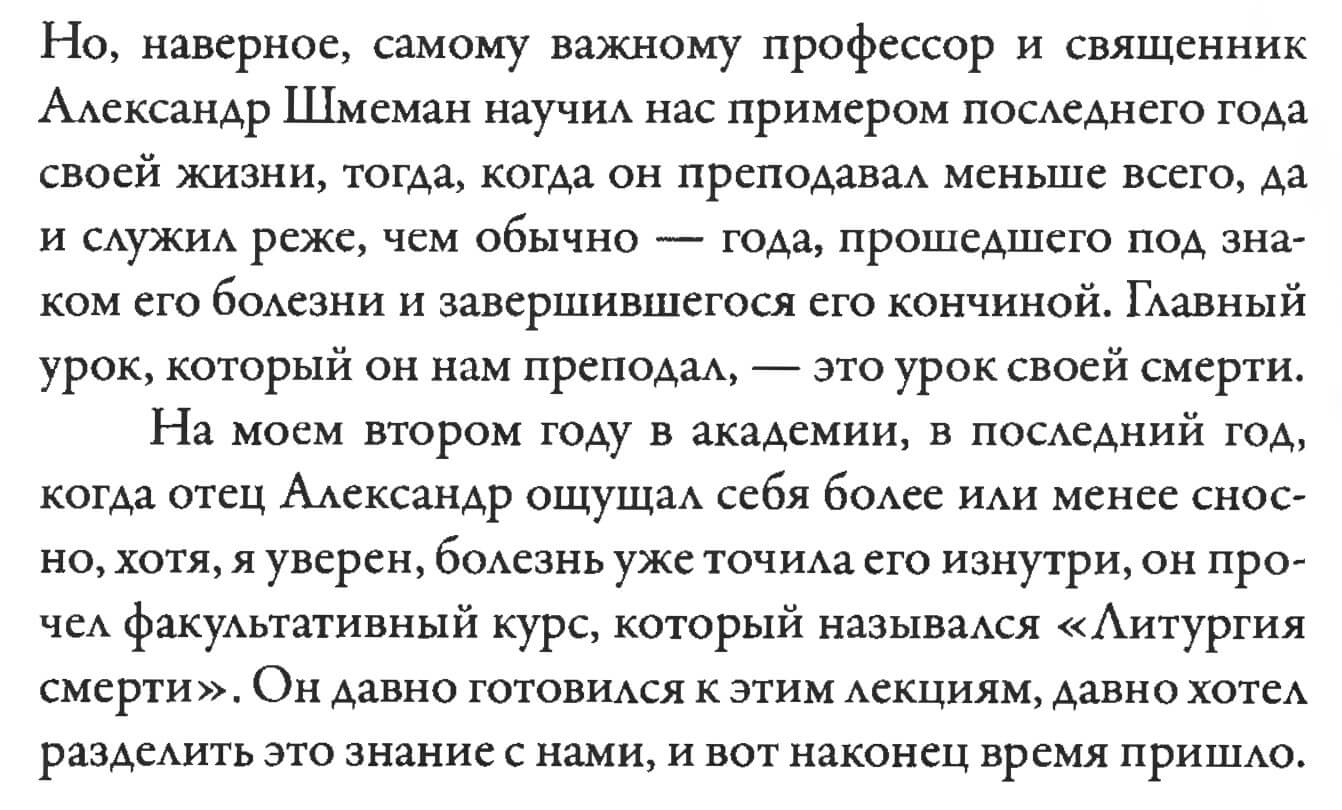 Но, наверное, самому важному профессор и священник Александр Шмеман научил нас примером последнего года своей жизни, тогда, когда он преподавал меньше всего, да и служил реже, чем обычно — года, прошедшего под знаком его болезни и завершившегося его кончиной. Главный урок, который он нам преподал, — это урок своей смерти.

На моем втором году в академии, в последний год, когда отец Александр ощущал себя более или менее сносно, хотя, я уверен, болезнь уже точила его изнутри, он прочел факультативный курс, который назывался «Литургия смерти». Он давно готовился к этим лекциям, давно хотел разделить это знание с нами, и вот наконец время пришло.